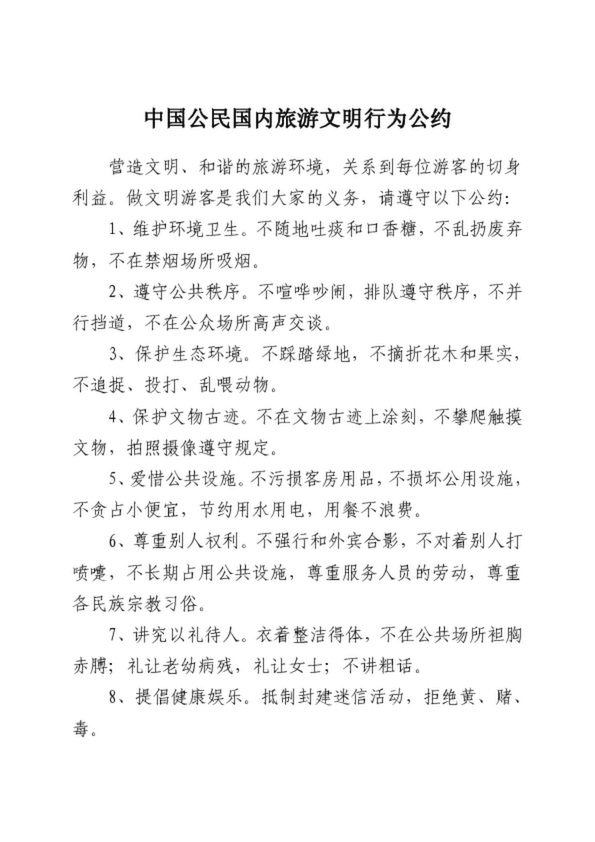 中国公民国内旅游文明行为公约

营造文明、和谐的旅游环境，关系到每位游客的切身利益。做文明游客是我们大家的义务，请遵守以下公约：

1、维护环境卫生。不随地吐痰和口香糖，不乱扔废弃物，不在禁烟场所吸烟。

2、遵守公共秩序。不喧哗吵闹，排队遵守秩序，不并行挡道，不在公众场所高声交谈。

3、保护生态环境。不踩踏绿地，不摘折花木和果实，不追捉、投打、乱喂动物。

4、保护文物古迹。不在文物古迹上涂刻，不攀爬触摸文物，拍照摄像遵守规定。

5、爱惜公共设施。不污损客房用品，不损坏公用设施，不贪占小便宜，节约用水用电，用餐不浪费。

6、尊重别人权利。不强行和外宾合影，不对着别人打喷嚏，不长期占用公共设施，尊重服务人员的劳动，尊重各民族宗教习俗。

7、讲究以礼待人。衣着整洁得体，不在公共场所袒胸赤膊；礼让老幼病残，礼让女士；不讲粗话。

8、提倡健康娱乐。抵制封建迷信活动，拒绝黄、赌、毒。